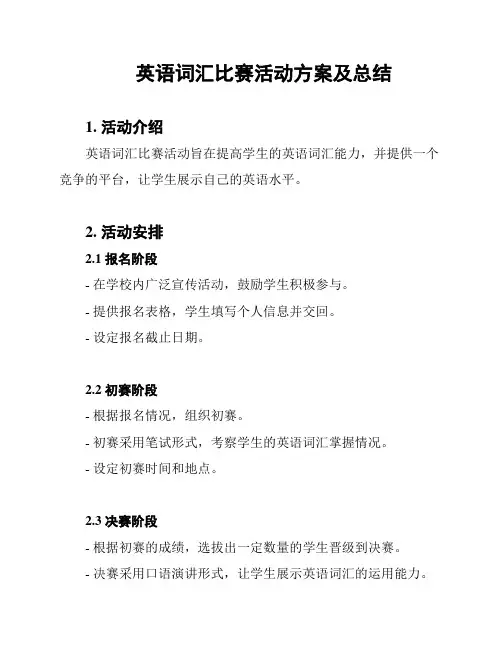 英语词汇比赛活动方案及总结

1. 活动介绍

英语词汇比赛活动旨在提高学生的英语词汇能力，并提供一个竞争的平台，让学生展示自己的英语水平。

2. 活动安排

2.1 报名阶段

- 在学校内广泛宣传活动，鼓励学生积极参与。

- 提供报名表格，学生填写个人信息并交回。

- 设定报名截止日期。

2.2 初赛阶段

- 根据报名情况，组织初赛。

- 初赛采用笔试形式，考察学生的英语词汇掌握情况。

- 设定初赛时间和地点。

2.3 决赛阶段

- 根据初赛的成绩，选拔出一定数量的学生晋级到决赛。

- 决赛采用口语演讲形式，让学生展示英语词汇的运用能力。